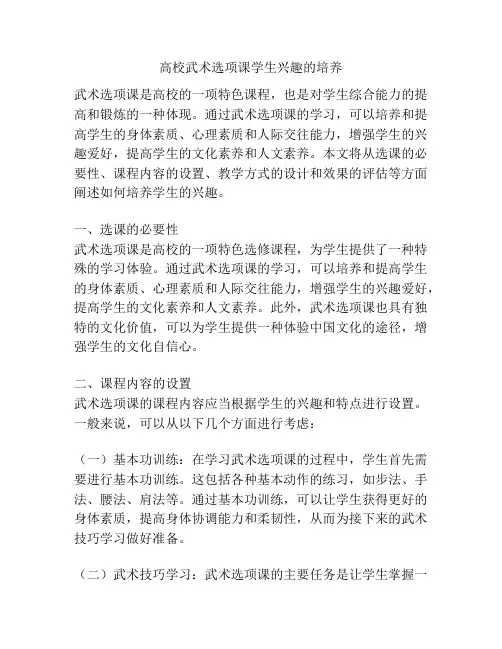 高校武术选项课学生兴趣的培养

武术选项课是高校的一项特色课程，也是对学生综合能力的提高和锻炼的一种体现。通过武术选项课的学习，可以培养和提高学生的身体素质、心理素质和人际交往能力，增强学生的兴趣爱好，提高学生的文化素养和人文素养。本文将从选课的必要性、课程内容的设置、教学方式的设计和效果的评估等方面阐述如何培养学生的兴趣。

一、选课的必要性
武术选项课是高校的一项特色选修课程，为学生提供了一种特殊的学习体验。通过武术选项课的学习，可以培养和提高学生的身体素质、心理素质和人际交往能力，增强学生的兴趣爱好，提高学生的文化素养和人文素养。此外，武术选项课也具有独特的文化价值，可以为学生提供一种体验中国文化的途径，增强学生的文化自信心。

二、课程内容的设置
武术选项课的课程内容应当根据学生的兴趣和特点进行设置。一般来说，可以从以下几个方面进行考虑：

（一）基本功训练：在学习武术选项课的过程中，学生首先需要进行基本功训练。这包括各种基本动作的练习，如步法、手法、腰法、肩法等。通过基本功训练，可以让学生获得更好的身体素质，提高身体协调能力和柔韧性，从而为接下来的武术技巧学习做好准备。

（二）武术技巧学习：武术选项课的主要任务是让学生掌握一